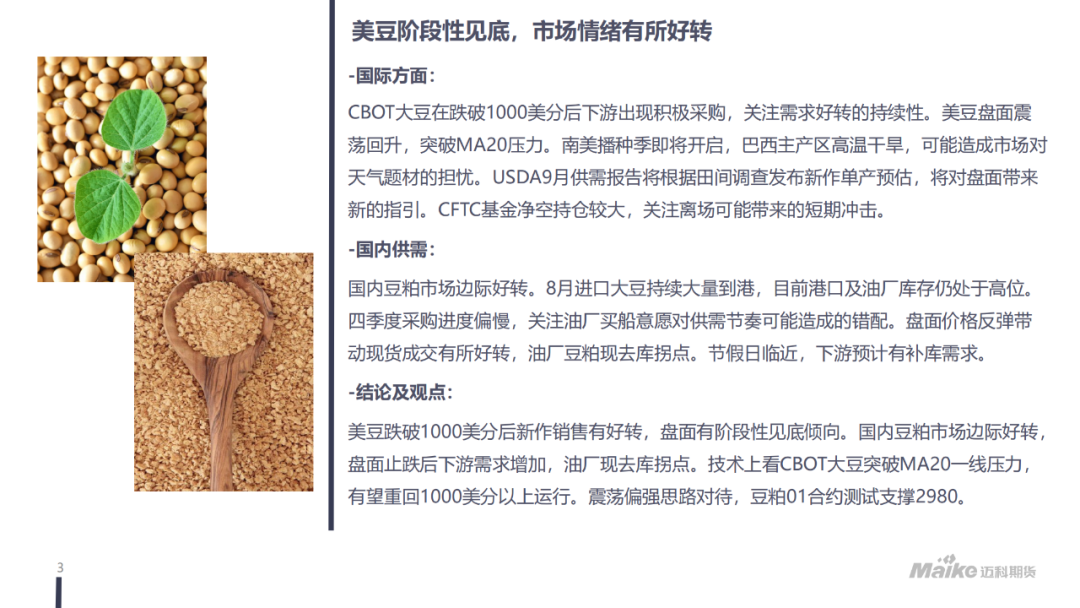 美豆阶段性见底，市场情绪有所好转

-国际方面：

CBOT大豆在跌破1000美分后下游出现积极采购，关注需求好转的持续性。美豆盘面震荡回升，突破MA20压力。南美播种季即将开启，巴西主产区高温干旱，可能造成市场对天气题材的担忧。USDA9月供需报告将根据田间调查发布新作单产预估，将对盘面带来新的指引。CFTC基金净空持仓较大，关注离场可能带来的短期冲击。

-国内供需：

国内豆粕市场边际好转。8月进口大豆持续大量到港，目前港口及油厂库存仍处于高位。四季度采购进度偏慢，关注油厂买船意愿对供需节奏可能造成的错配。盘面价格反弹带动现货成交有所好转，油厂豆粕现去库拐点。节假日临近，下游预计有补库需求。

-结论及观点：

美豆跌破1000美分后新作销售有好转，盘面有阶段性见底倾向。国内豆粕市场边际好转，盘面止跌后下游需求增加，油厂现去库拐点。技术上看CBOT大豆突破MA20一线压力，有望重回1000美分以上运行。震荡偏强思路对待，豆粕01合约测试支撑2980。

3

Maike 迈科期货